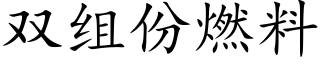 双组份燃料